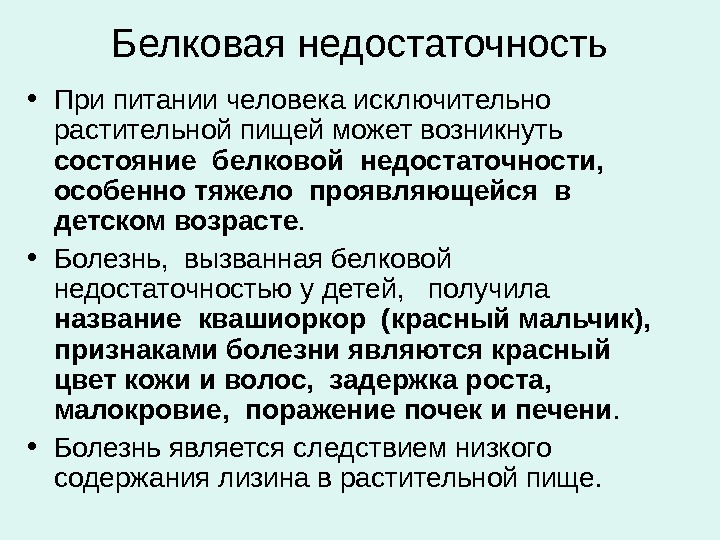 Белковая недостаточность

• При питании человека исключительно растительной пищей может возникнуть состояние белковой недостаточности, особенно тяжело проявляющейся в детском возрасте.

• Болезнь, вызванная белковой недостаточностью у детей, получила название квашиоркор (красный мальчик), признаками болезни являются красный цвет кожи и волос, задержка роста, малокровие, поражение почек и печени.

• Болезнь является следствием низкого содержания лизина в растительной пище.